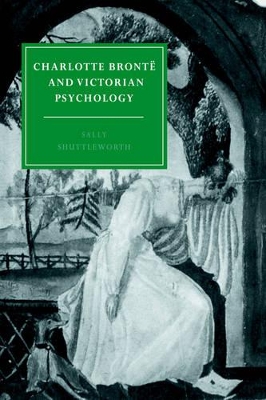 CHARLOTTE BRONTË AND VICTORIAN PSYCHOLOGY

SALLY SHUTTLEWORTH